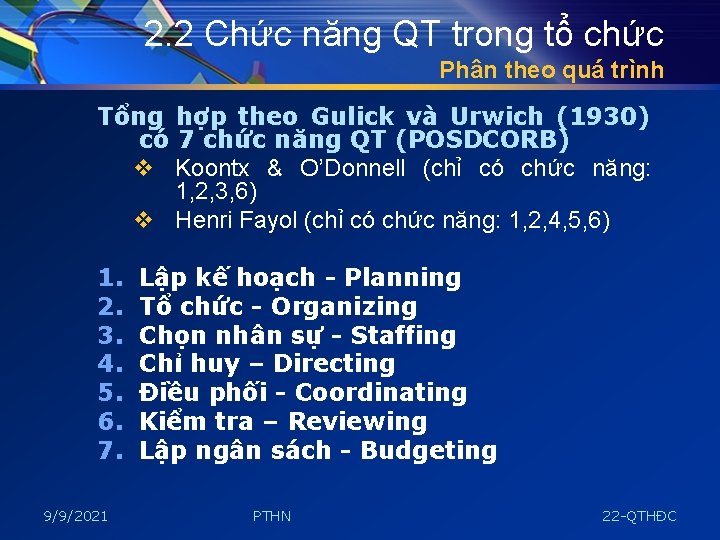 2.2 Chức năng QT trong tổ chức
Phân theo quá trình

Tổng hợp theo Gulick và Urwich (1930) có 7 chức năng QT (POSDCORB)
❖ Koontx & O'Donnell (chỉ có chức năng: 1,2,3,6)
❖ Henri Fayol (chỉ có chức năng: 1,2,4,5,6)

1. Lập kế hoạch - Planning
2. Tổ chức - Organizing
3. Chọn nhân sự - Staffing
4. Chỉ huy – Directing
5. Điều phối - Coordinating
6. Kiểm tra – Reviewing
7. Lập ngân sách - Budgeting

9/9/2021
PTHN
22-QTHĐC